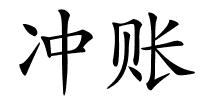 冲账